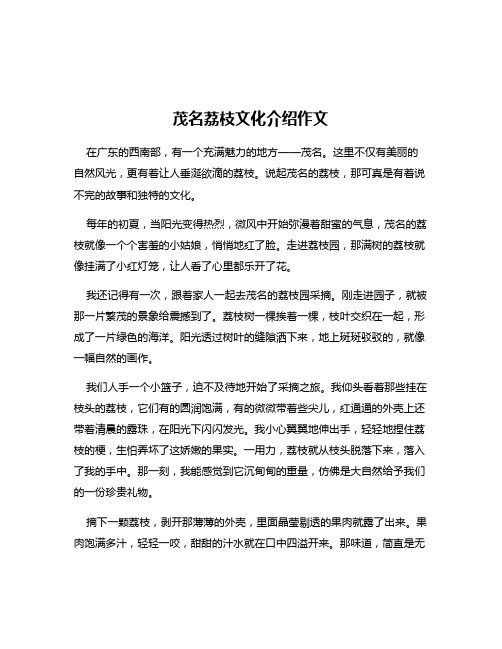 茂名荔枝文化介绍作文

在广东的西南部，有一个充满魅力的地方——茂名。这里不仅有美丽的自然风光，更有着让人垂涎欲滴的荔枝。说起茂名的荔枝，那可真是有着说不完的故事和独特的文化。

每年的初夏，当阳光变得热烈，微风中开始弥漫着甜蜜的气息，茂名的荔枝就像一个个害羞的小姑娘，悄悄地红了脸。走进荔枝园，那满树的荔枝就像挂满了小红灯笼，让人看了心里都乐开了花。

我还记得有一次，跟着家人一起去茂名的荔枝园采摘。刚走进园子，就被那一片繁茂的景象给震撼到了。荔枝树一棵挨着一棵，枝叶交织在一起，形成了一片绿色的海洋。阳光透过树叶的缝隙洒下来，地上斑斑驳驳的，就像一幅自然的画作。

我们人手一个小篮子，迫不及待地开始了采摘之旅。我仰头看着那些挂在枝头的荔枝，它们有的圆润饱满，有的微微带着些尖儿，红通通的外壳上还带着清晨的露珠，在阳光下闪闪发光。我小心翼翼地伸出手，轻轻地捏住荔枝的梗，生怕弄坏了这娇嫩的果实。一用力，荔枝就从枝头脱落下来，落入了我的手中。那一刻，我能感觉到它沉甸甸的重量，仿佛是大自然给予我们的一份珍贵礼物。

摘下一颗荔枝，剥开那薄薄的外壳，里面晶莹剔透的果肉就露了出来。果肉饱满多汁，轻轻一咬，甜甜的汁水就在口中四溢开来。那味道，简直是无